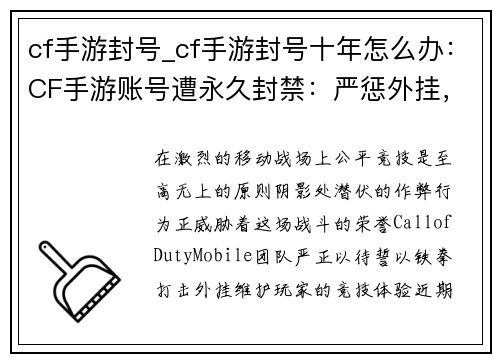 cf手游封号_cf手游封号十年怎么办：CF手游账号遭永久封禁：严惩外挂，

在激烈的移动战场上公平竞技是至高无上的原则阴影处潜伏的作弊行为正威胁着这场战斗的荣誉CallofDutyMobile团队严正以待誓以铁拳打击外挂维护玩家的竞技体验近期